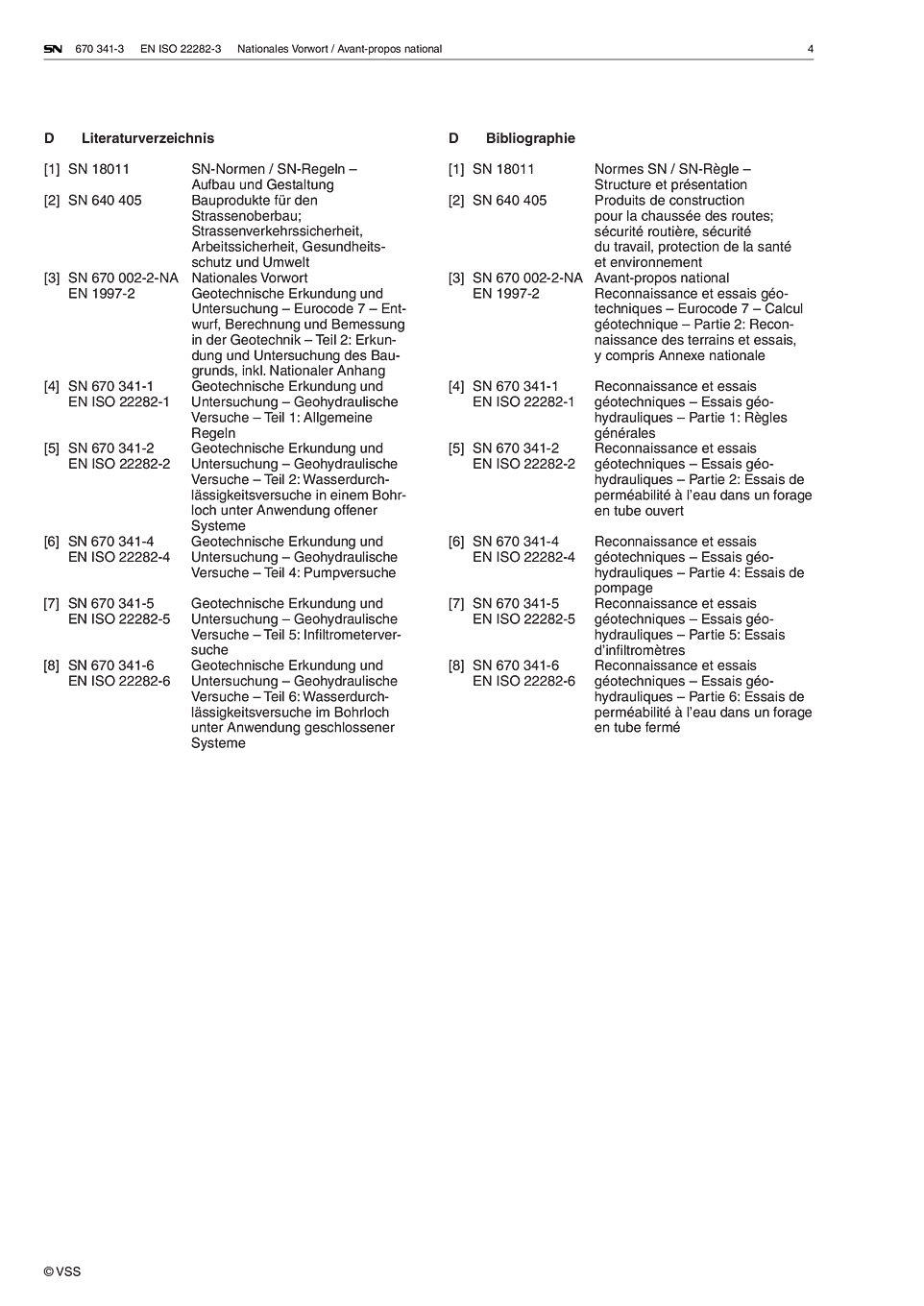 SN 670 341-3 EN ISO 22282-3 Nationales Vorwort / Avant-propos national 4

D Literaturverzeichnis

[1] SN 18011 SN-Normen / SN-Regeln – Aufbau und Gestaltung
[2] SN 640 405 Bauprodukte für den Strassenoberbau; Strassenverkehrssicherheit, Arbeitssicherheit, Gesundheitsschutz und Umwelt
[3] SN 670 002-2-NA EN 1997-2 Nationales Vorwort Geotechnische Erkundung und Untersuchung – Eurocode 7 – Entwurf, Berechnung und Bemessung in der Geotechnik – Teil 2: Erkundung und Untersuchung des Baugrunds, inkl. Nationaler Anhang
[4] SN 670 341-1 EN ISO 22282-1 Geotechnische Erkundung und Untersuchung – Geohydraulische Versuche – Teil 1: Allgemeine Regeln
[5] SN 670 341-2 EN ISO 22282-2 Geotechnische Erkundung und Untersuchung – Geohydraulische Versuche – Teil 2: Wasserdurchlässigkeitsversuche in einem Bohrloch unter Anwendung offener Systeme
[6] SN 670 341-4 EN ISO 22282-4 Geotechnische Erkundung und Untersuchung – Geohydraulische Versuche – Teil 4: Pumpversuche
[7] SN 670 341-5 EN ISO 22282-5 Geotechnische Erkundung und Untersuchung – Geohydraulische Versuche – Teil 5: Infiltrometerversuche
[8] SN 670 341-6 EN ISO 22282-6 Geotechnische Erkundung und Untersuchung – Geohydraulische Versuche – Teil 6: Wasserdurchlässigkeitsversuche im Bohrloch unter Anwendung geschlossener Systeme

D Bibliographie

[1] SN 18011 Normes SN / SN-Règle – Structure et présentation
[2] SN 640 405 Produits de construction pour la chaussée des routes; sécurité routière, sécurité du travail, protection de la santé et environnement
[3] SN 670 002-2-NA EN 1997-2 Avant-propos national Reconnaissance et essais géotechniques – Eurocode 7 – Calcul géotechnique – Partie 2: Reconnaissance des terrains et essais, y compris Annexe nationale
[4] SN 670 341-1 EN ISO 22282-1 Reconnaissance et essais géotechniques – Essais géohydrauliques – Partie 1: Règles générales
[5] SN 670 341-2 EN ISO 22282-2 Reconnaissance et essais géotechniques – Essais géohydrauliques – Partie 2: Essais de perméabilité à l'eau dans un forage en tube ouvert
[6] SN 670 341-4 EN ISO 22282-4 Reconnaissance et essais géotechniques – Essais géohydrauliques – Partie 4: Essais de pompage
[7] SN 670 341-5 EN ISO 22282-5 Reconnaissance et essais géotechniques – Essais géohydrauliques – Partie 5: Essais d'infiltromètres
[8] SN 670 341-6 EN ISO 22282-6 Reconnaissance et essais géotechniques – Essais géohydrauliques – Partie 6: Essais de perméabilité à l'eau dans un forage en tube fermé

© VSS